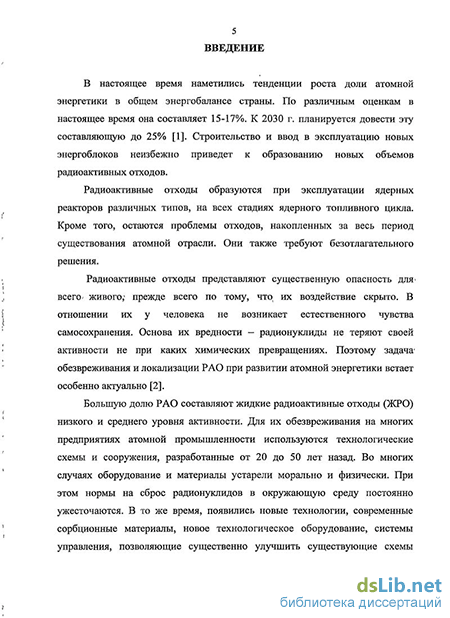 5

ВВЕДЕНИЕ

В настоящее время наметились тенденции роста доли атомной энергетики в общем энергобалансе страны. По различным оценкам в настоящее время она составляет 15-17%. К 2030 г. планируется довести эту составляющую до 25% [1]. Строительство и ввод в эксплуатацию новых энергоблоков неизбежно приведет к образованию новых объемов радиоактивных отходов.

Радиоактивные отходы образуются при эксплуатации ядерных реакторов различных типов, на всех стадиях ядерного топливного цикла. Кроме того, остаются проблемы отходов, накопленных за весь период существования атомной отрасли. Они также требуют безотлагательного решения.

Радиоактивные отходы представляют существенную опасность для всего живого, прежде всего по тому, что их воздействие скрыто. В отношении их у человека не возникает естественного чувства самосохранения. Основа их вредности – радионуклиды не теряют своей активности не при каких химических превращениях. Поэтому задача обезвреживания и локализации РАО при развитии атомной энергетики встает особенно актуально [2].

Большую долю РАО составляют жидкие радиоактивные отходы (ЖРО) низкого и среднего уровня активности. Для их обезвреживания на многих предприятиях атомной промышленности используются технологические схемы и сооружения, разработанные от 20 до 50 лет назад. Во многих случаях оборудование и материалы устарели морально и физически. При этом нормы на сброс радионуклидов в окружающую среду постоянно ужесточаются. В то же время, появились новые технологии, современные сорбционные материалы, новое технологическое оборудование, системы управления, позволяющие существенно улучшить существующие схемы

dsLib.net
библиотека диссертаций